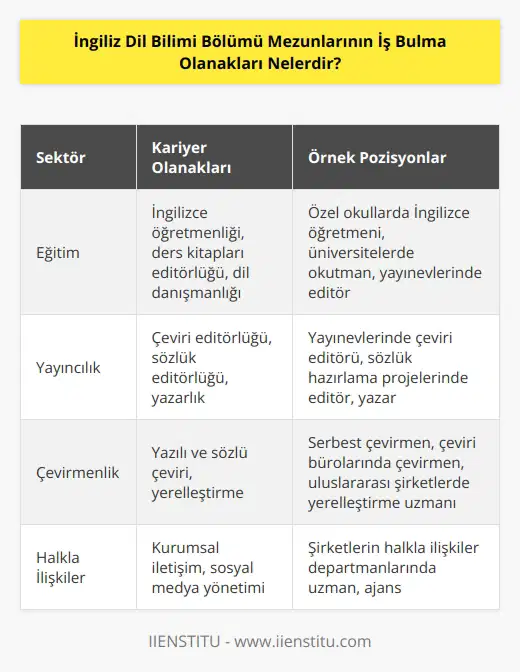 İngiliz Dil Bilimi Bölümü Mezunlarının İş Bulma Olanakları Nelerdir?

| Sektör | Kariyer Olanakları | Örnek Pozisyonlar |
|---|---|---|
| Eğitim | İngilizce öğretmenliği, ders kitapları editörlüğü, dil danışmanlığı | Özel okullarda İngilizce öğretmeni, üniversitelerde okutman, yayınevlerinde editör |
| Yayıncılık | Çeviri editörlüğü, sözlük editörlüğü, yazarlık | Yayınevlerinde çeviri editörü, sözlük hazırlama projelerinde editör, yazar |
| Çevirmenlik | Yazılı ve sözlü çeviri, yerelleştirme | Serbest çevirmen, çeviri bürolarında çevirmen, uluslararası şirketlerde yerelleştirme uzmanı |
| Halkla İlişkiler | Kurumsal iletişim, sosyal medya yönetimi | Şirketlerin halkla ilişkiler departmanlarında uzman, ajans |

IIENSTITU - www.iienstitu.com